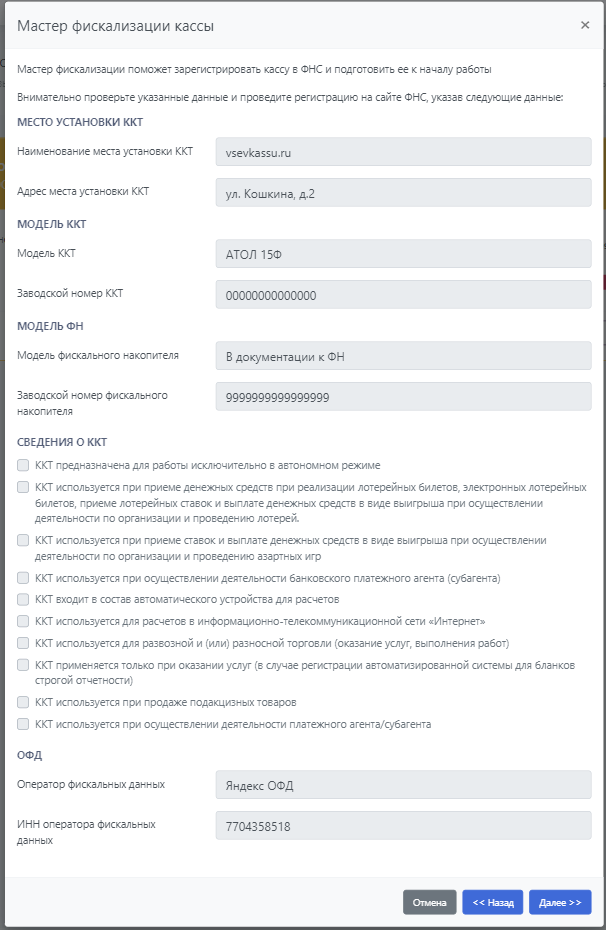 Мастер фискализации кассы ×

Мастер фискализации поможет зарегистрировать кассу в ФНС и подготовить ее к началу работы

Внимательно проверьте указанные данные и проведите регистрацию на сайте ФНС, указав следующие данные:

МЕСТО УСТАНОВКИ ККТ

Наименование места установки ККТ
vsevkassu.ru

Адрес места установки ККТ
ул. Кошкина, д.2

МОДЕЛЬ ККТ

Модель ККТ
АТОЛ 15Ф

Заводской номер ККТ
00000000000000

МОДЕЛЬ ФН

Модель фискального накопителя
В документации к ФН

Заводской номер фискального накопителя
9999999999999999

СВЕДЕНИЯ О ККТ

ККТ предназначена для работы исключительно в автономном режиме

ККТ используется при приеме денежных средств при реализации лотерейных билетов, электронных лотерейных билетов, приеме лотерейных ставок и выплате денежных средств в виде выигрыша при осуществлении деятельности по организации и проведению лотерей.

ККТ используется при приеме ставок и выплате денежных средств в виде выигрыша при осуществлении деятельности по организации и проведению азартных игр

ККТ используется при осуществлении деятельности банковского платежного агента (субагента)

ККТ входит в состав автоматического устройства для расчетов

ККТ используется для расчетов в информационно-телекоммуникационной сети «Интернет»

ККТ используется для развозной и (или) разносной торговли (оказание услуг, выполнения работ)

ККТ применяется только при оказании услуг (в случае регистрации автоматизированной системы для бланков строгой отчетности)

ККТ используется при продаже подакцизных товаров

ККТ используется при осуществлении деятельности платежного агента/субагента

ОФД

Оператор фискальных данных
Яндекс ОФД

ИНН оператора фискальных данных
7704358518

Отмена
<< Назад
Далее >>